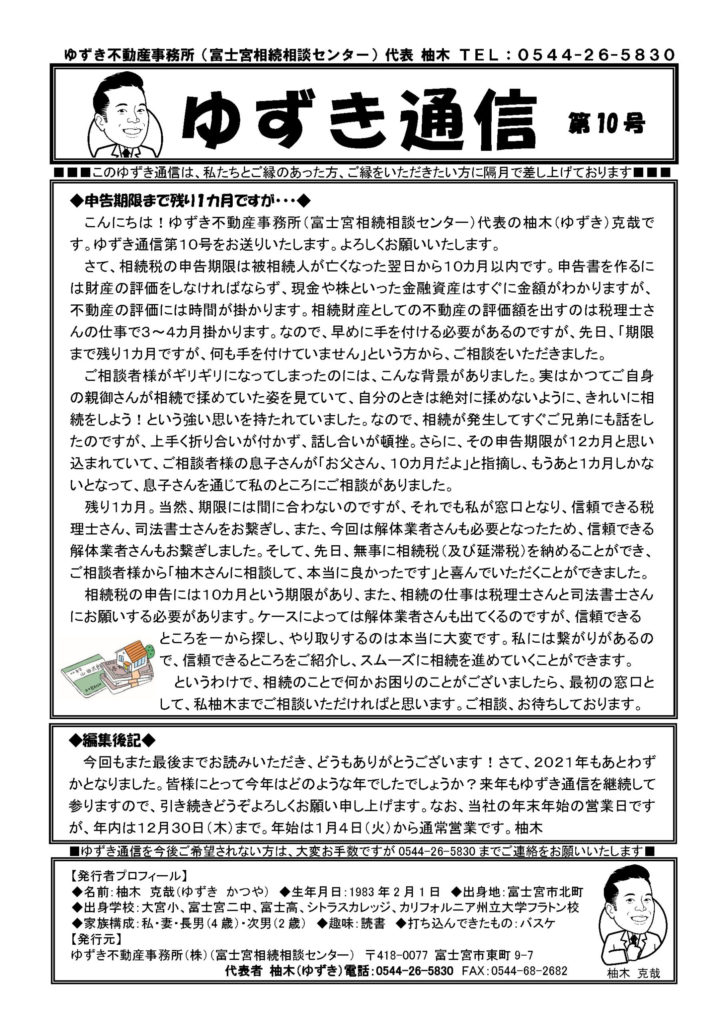 ゆずき不動産事務所（富士宮相続相談センター）代表 柚木 TEL：0544-26-5830

ゆずき通信

第10号

■■■このゆずき通信は、私たちとご縁のあった方、ご縁をいただきたい方に隔月で差し上げております■■■

◆申告期限まで残り1カ月ですが・・・◆

こんにちは！ゆずき不動産事務所（富士宮相続相談センター）代表の柚木（ゆずき）克哉です。ゆずき通信第10号をお送りいたします。よろしくお願いいたします。

さて、相続税の申告期限は被相続人が亡くなった翌日から10カ月以内です。申告書を作るには財産の評価をしなければならず、現金や株といった金融資産はすぐに金額がわかりますが、不動産の評価には時間が掛かります。相続財産としての不動産の評価額を出すのは税理士さんの仕事で3～4カ月掛かります。なので、早めに手を付ける必要があるのですが、先日、「期限まで残り1カ月ですが、何も手を付けていません」という方から、ご相談をいただきました。

ご相談者様がギリギリになってしまったのには、こんな背景がありました。実はかつてご自身の親御さんが相続で揉めていた姿を見ていて、自分のときは絶対に揉めないように、きれいに相続をしよう！という強い思いを持たれていました。なので、相続が発生してすぐご兄弟にも話をしたのですが、上手く折り合いが付かず、話し合いが頓挫。さらに、その申告期限が12カ月と思い込まれていて、ご相談者様の息子さんが「お父さん、10カ月だよ」と指摘し、もうあと1カ月しかないとなって、息子さんを通じて私のところにご相談がありました。

残り1カ月。当然、期限には間に合わないのですが、それでも私が窓口となり、信頼できる税理士さん、司法書士さんをお繋ぎし、また、今回は解体業者さんも必要となったため、信頼できる解体業者さんもお繋ぎしました。そして、先日、無事に相続税（及び延滞税）を納めることができ、ご相談者様から「柚木さんに相談して、本当に良かったです」と喜んでいただくことができました。

相続税の申告には10カ月という期限があり、また、相続の仕事は税理士さんと司法書士さんにお願いする必要があります。ケースによっては解体業者さんも出てくるのですが、信頼できるところを一から探し、やり取りするのは本当に大変です。私には繋がりがあるので、信頼できるところをご紹介し、スムーズに相続を進めていくことができます。

というわけで、相続のことで何かお困りのことがございましたら、最初の窓口として、私柚木までご相談いただければと思います。ご相談、お待ちしております。

◆編集後記◆

今回もまた最後までお読みいただき、どうもありがとうございます！さて、2021年もあとわずかとなりました。皆様にとって今年はどのような年でしたでしょうか？来年もゆずき通信を継続して参りますので、引き続きどうぞよろしくお願い申し上げます。なお、当社の年末年始の営業日ですが、年内は12月30日（木）まで。年始は1月4日（火）から通常営業です。柚木

■ゆずき通信を今後ご希望されない方は、大変お手数ですが0544-26-5830までご連絡をお願いいたします■

【発行者プロフィール】
◆名前：柚木 克哉（ゆずき かつや） ◆生年月日：1983年2月1日 ◆出身地：富士宮市北町
◆出身学校：大宮小、富士宮二中、富士高、シトラスカレッジ、カリフォルニア州立大学フラトン校
◆家族構成：私・妻・長男（4歳）・次男（2歳） ◆趣味：読書 ◆打ち込んできたもの：バスケ
【発行元】
ゆずき不動産事務所（株）（富士宮相続相談センター） 〒418-0077 富士宮市東町9-7
代表者 柚木（ゆずき）電話：0544-26-5830 FAX：0544-68-2682

柚木 克哉